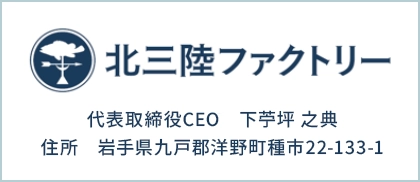 北三陸ファクトリー

代表取締役CEO　下苧坪 之典
住所　岩手県九戸郡洋野町種市22-133-1